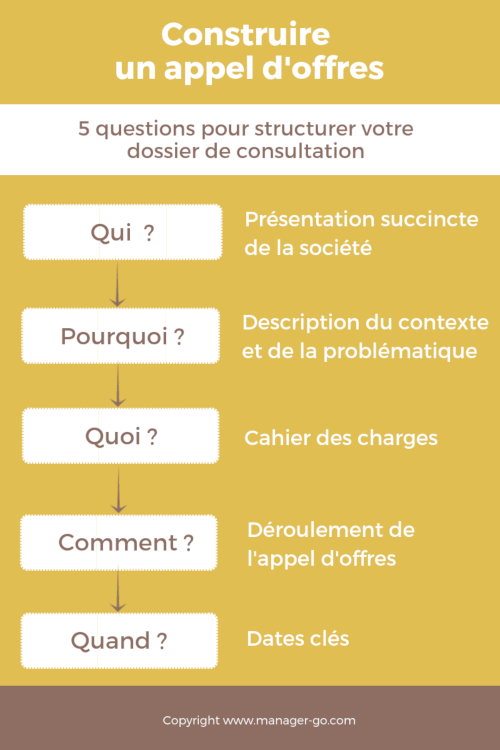 Construire un appel d'offres

5 questions pour structurer votre dossier de consultation

Qui ?

Présentation succincte de la société

Pourquoi ?

Description du contexte et de la problématique

Quoi ?

Cahier des charges

Comment ?

Déroulement de l'appel d'offres

Quand ?

Dates clés

Copyright www.manager-go.com